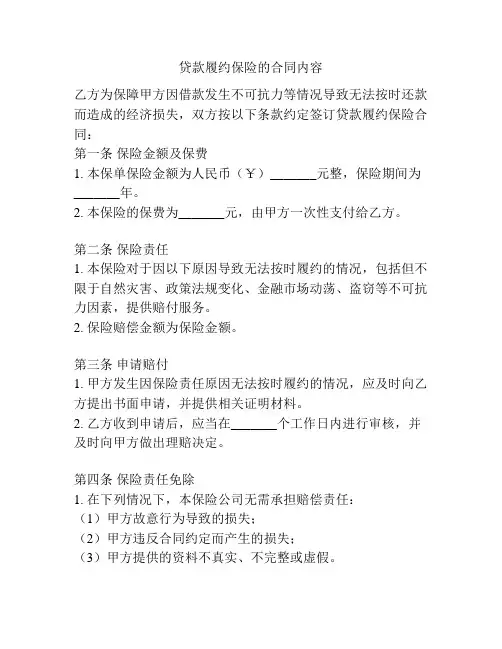 贷款履约保险的合同内容

乙方为保障甲方因借款发生不可抗力等情况导致无法按时还款而造成的经济损失，双方按以下条款约定签订贷款履约保险合同：

第一条 保险金额及保费
1. 本保单保险金额为人民币（¥）_______元整，保险期间为_______年。
2. 本保险的保费为_______元，由甲方一次性支付给乙方。

第二条 保险责任
1. 本保险对于因以下原因导致无法按时履约的情况，包括但不限于自然灾害、政策法规变化、金融市场动荡、盗窃等不可抗力因素，提供赔付服务。
2. 保险赔偿金额为保险金额。

第三条 申请赔付
1. 甲方发生因保险责任原因无法按时履约的情况，应及时向乙方提出书面申请，并提供相关证明材料。
2. 乙方收到申请后，应当在_______个工作日内进行审核，并及时向甲方做出理赔决定。

第四条 保险责任免除
1. 在下列情况下，本保险公司无需承担赔偿责任：
（1）甲方故意行为导致的损失；
（2）甲方违反合同约定而产生的损失；
（3）甲方提供的资料不真实、不完整或虚假。